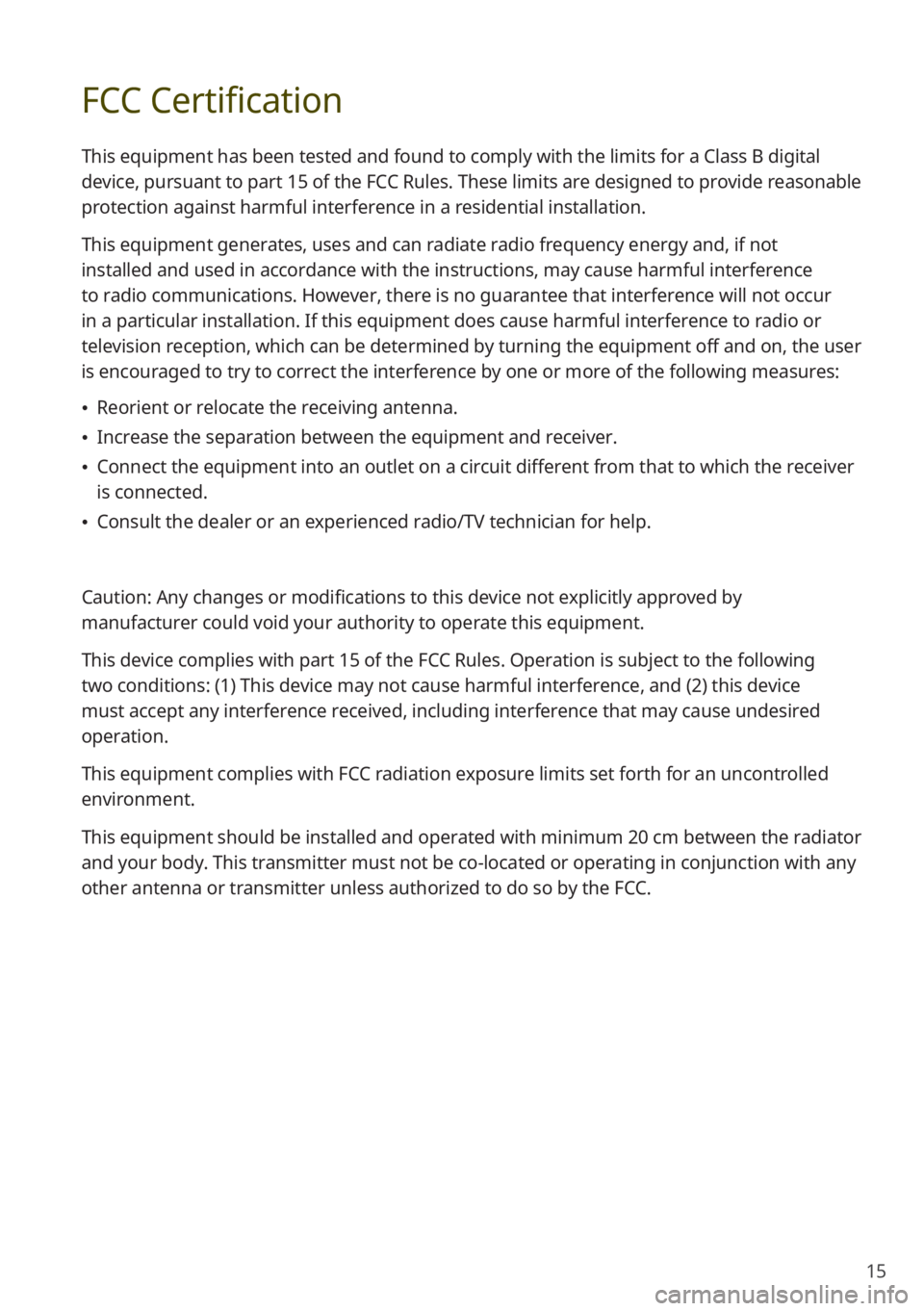 FCC Certification

This equipment has been tested and found to comply with the limits for a Class B digital device, pursuant to part 15 of the FCC Rules. These limits are designed to provide reasonable protection against harmful interference in a residential installation.

This equipment generates, uses and can radiate radio frequency energy and, if not installed and used in accordance with the instructions, may cause harmful interference to radio communications. However, there is no guarantee that interference will not occur in a particular installation. If this equipment does cause harmful interference to radio or television reception, which can be determined by turning the equipment off and on, the user is encouraged to try to correct the interference by one or more of the following measures:

• Reorient or relocate the receiving antenna.
• Increase the separation between the equipment and receiver.
• Connect the equipment into an outlet on a circuit different from that to which the receiver is connected.
• Consult the dealer or an experienced radio/TV technician for help.

Caution: Any changes or modifications to this device not explicitly approved by manufacturer could void your authority to operate this equipment.

This device complies with part 15 of the FCC Rules. Operation is subject to the following two conditions: (1) This device may not cause harmful interference, and (2) this device must accept any interference received, including interference that may cause undesired operation.

This equipment complies with FCC radiation exposure limits set forth for an uncontrolled environment.

This equipment should be installed and operated with minimum 20 cm between the radiator and your body. This transmitter must not be co-located or operating in conjunction with any other antenna or transmitter unless authorized to do so by the FCC.

15

carmanualsonline.info